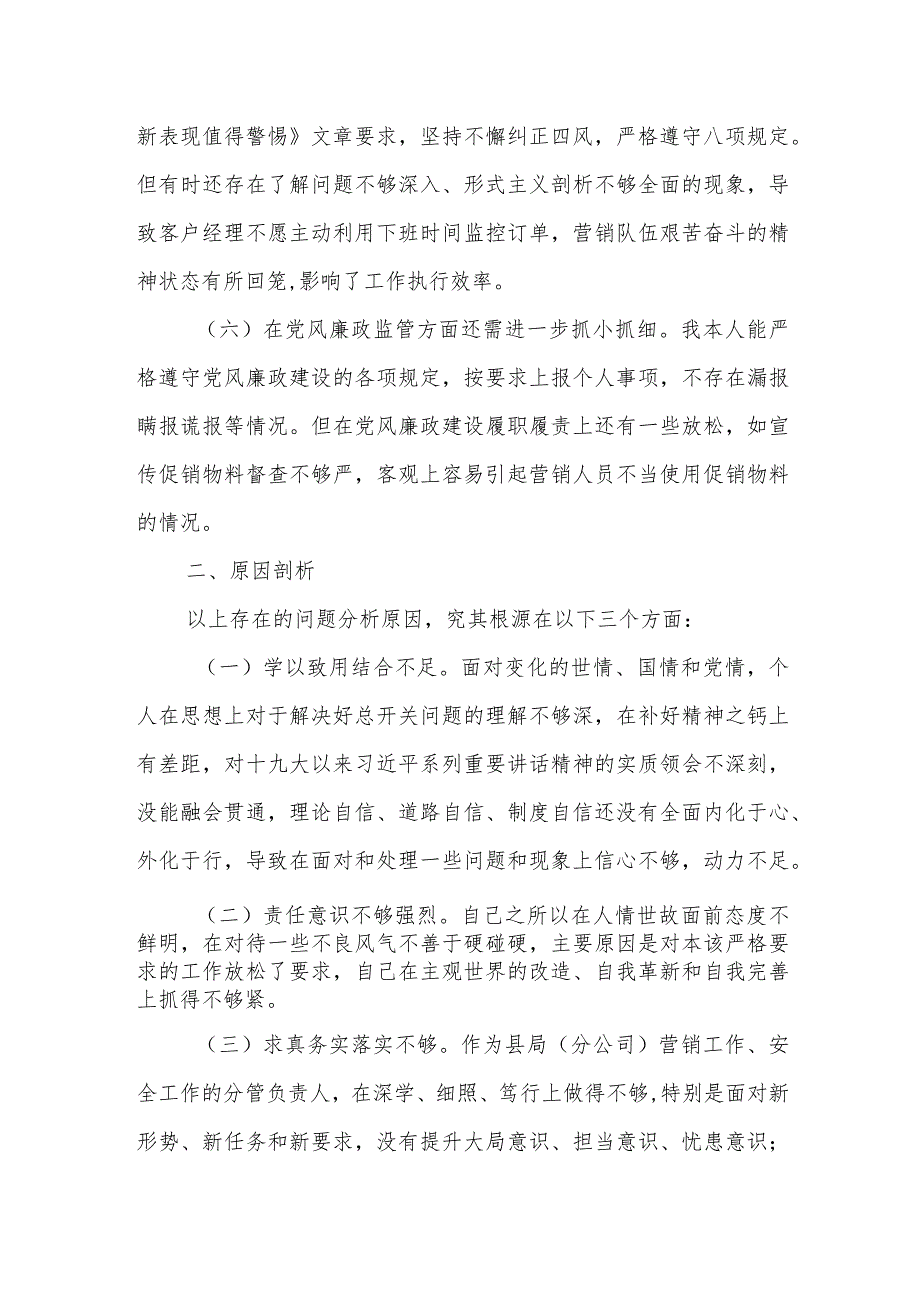 新表现值得警惕》文章要求，坚持不懈纠正四风，严格遵守八项规定。但有时还存在了解问题不够深入、形式主义剖析不够全面的现象，导致客户经理不愿主动利用下班时间监控订单，营销队伍艰苦奋斗的精神状态有所回笼,影响了工作执行效率。

（六）在党风廉政监管方面还需进一步抓小抓细。我本人能严格遵守党风廉政建设的各项规定，按要求上报个人事项，不存在漏报瞒报谎报等情况。但在党风廉政建设履职履责上还有一些放松，如宣传促销物料督查不够严，客观上容易引起营销人员不当使用促销物料的情况。

二、原因剖析

以上存在的问题分析原因，究其根源在以下三个方面：

（一）学以致用结合不足。面对变化的世情、国情和党情，个人在思想上对于解决好总开关问题的理解不够深，在补好精神之钙上有差距，对十九大以来习近平系列重要讲话精神的实质领会不深刻，没能融会贯通，理论自信、道路自信、制度自信还没有全面内化于心、外化于行，导致在面对和处理一些问题和现象上信心不够，动力不足。

（二）责任意识不够强烈。自己之所以在人情世故面前态度不鲜明，在对待一些不良风气不善于硬碰硬，主要原因是对本该严格要求的工作放松了要求，自己在主观世界的改造、自我革新和自我完善上抓得不够紧。

（三）求真务实落实不够。作为县局（分公司）营销工作、安全工作的分管负责人，在深学、细照、笃行上做得不够,特别是面对新形势、新任务和新要求，没有提升大局意识、担当意识、忧患意识；